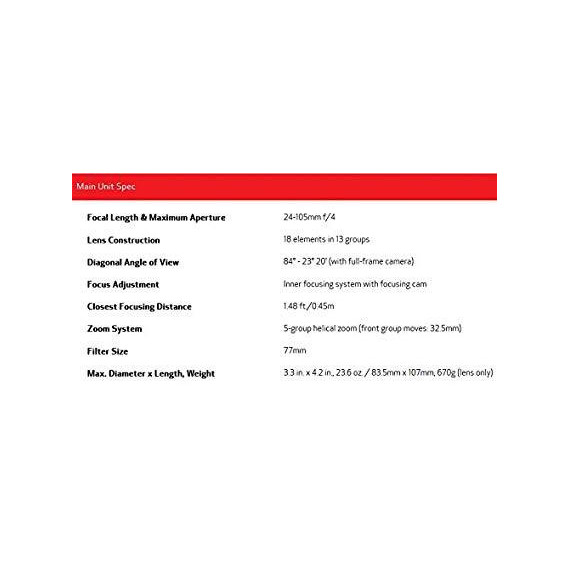 Main Unit Spec

| | |
|---|---|
| Focal Length & Maximum Aperture | 24-105mm f/4 |
| Lens Construction | 18 elements in 13 groups |
| Diagonal Angle of View | 84° - 23° 20' (with full-frame camera) |
| Focus Adjustment | Inner focusing system with focusing cam |
| Closest Focusing Distance | 1.48 ft./0.45m |
| Zoom System | 5-group helical zoom (front group moves: 32.5mm) |
| Filter Size | 77mm |
| Max. Diameter x Length, Weight | 3.3 in. x 4.2 in., 23.6 oz. / 83.5mm x 107mm, 670g (lens only) |